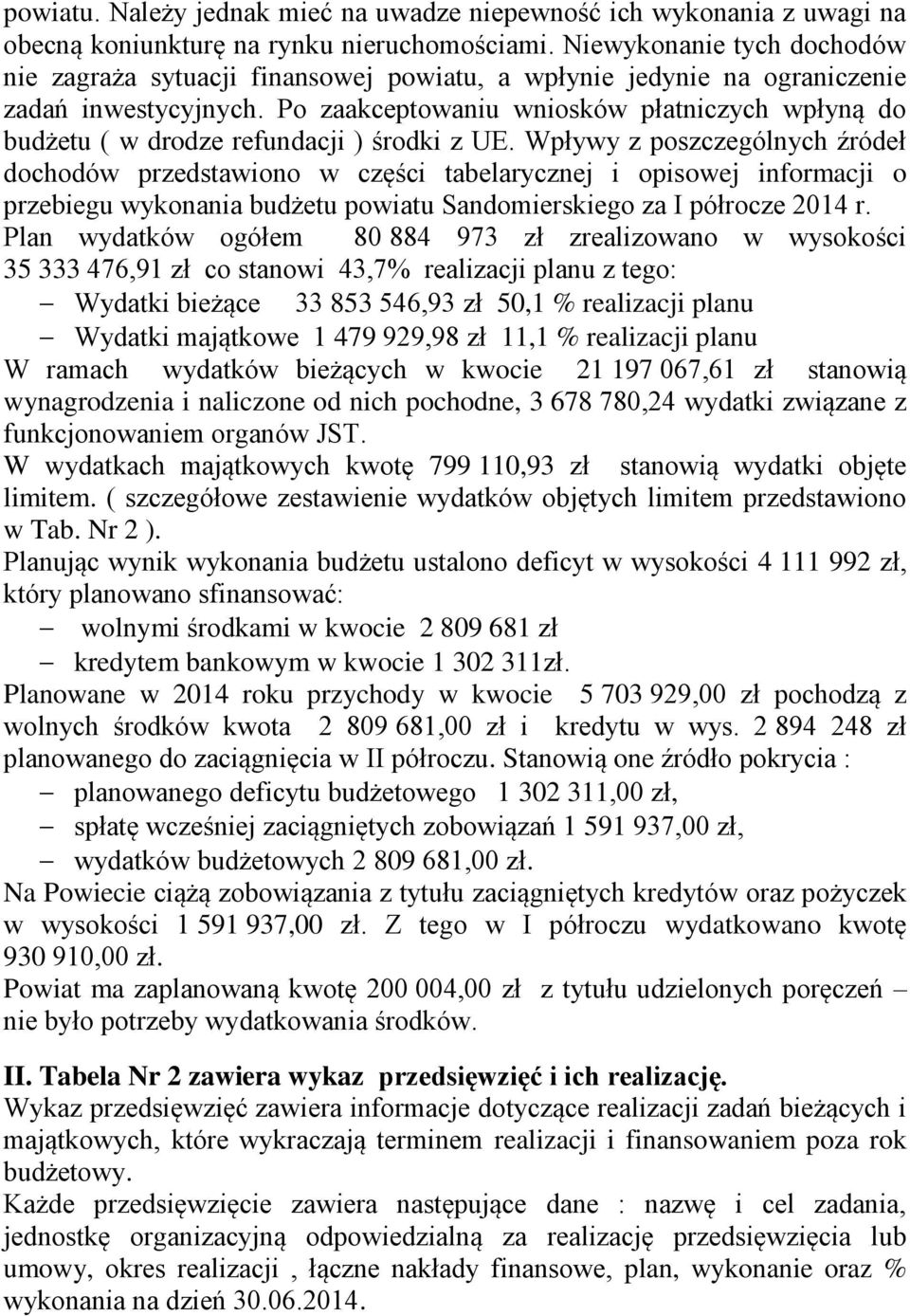 powiatu. Należy jednak mieć na uwadze niepewność ich wykonania z uwagi na obecną koniunkturę na rynku nieruchomościami. Niewykonanie tych dochodów nie zagraża sytuacji finansowej powiatu, a wpłynie jedynie na ograniczenie zadań inwestycyjnych. Po zaakceptowaniu wniosków płatniczych wpłyną do budżetu ( w drodze refundacji ) środki z UE. Wpływy z poszczególnych źródeł dochodów przedstawiono w części tabelarycznej i opisowej informacji o przebiegu wykonania budżetu powiatu Sandomierskiego za I półrocze 2014 r. Plan wydatków ogółem 80 884 973 zł zrealizowano w wysokości 35 333 476,91 zł co stanowi 43,7% realizacji planu z tego:
– Wydatki bieżące 33 853 546,93 zł 50,1 % realizacji planu
– Wydatki majątkowe 1 479 929,98 zł 11,1 % realizacji planu
W ramach wydatków bieżących w kwocie 21 197 067,61 zł stanowią wynagrodzenia i naliczone od nich pochodne, 3 678 780,24 wydatki związane z funkcjonowaniem organów JST.
W wydatkach majątkowych kwotę 799 110,93 zł stanowią wydatki objęte limitem. ( szczegółowe zestawienie wydatków objętych limitem przedstawiono w Tab. Nr 2 ).
Planując wynik wykonania budżetu ustalono deficyt w wysokości 4 111 992 zł, który planowano sfinansować:
– wolnymi środkami w kwocie 2 809 681 zł
– kredytem bankowym w kwocie 1 302 311zł.
Planowane w 2014 roku przychody w kwocie 5 703 929,00 zł pochodzą z wolnych środków kwota 2 809 681,00 zł i kredytu w wys. 2 894 248 zł planowanego do zaciągnięcia w II półroczu. Stanowią one źródło pokrycia :
– planowanego deficytu budżetowego 1 302 311,00 zł,
– spłatę wcześniej zaciągniętych zobowiązań 1 591 937,00 zł,
– wydatków budżetowych 2 809 681,00 zł.
Na Powiecie ciążą zobowiązania z tytułu zaciągniętych kredytów oraz pożyczek w wysokości 1 591 937,00 zł. Z tego w I półroczu wydatkowano kwotę 930 910,00 zł.
Powiat ma zaplanowaną kwotę 200 004,00 zł z tytułu udzielonych poręczeń – nie było potrzeby wydatkowania środków.

II. Tabela Nr 2 zawiera wykaz przedsięwzięć i ich realizację.
Wykaz przedsięwzięć zawiera informacje dotyczące realizacji zadań bieżących i majątkowych, które wykraczają terminem realizacji i finansowaniem poza rok budżetowy.
Każde przedsięwzięcie zawiera następujące dane : nazwę i cel zadania, jednostkę organizacyjną odpowiedzialną za realizację przedsięwzięcia lub umowy, okres realizacji , łączne nakłady finansowe, plan, wykonanie oraz % wykonania na dzień 30.06.2014.